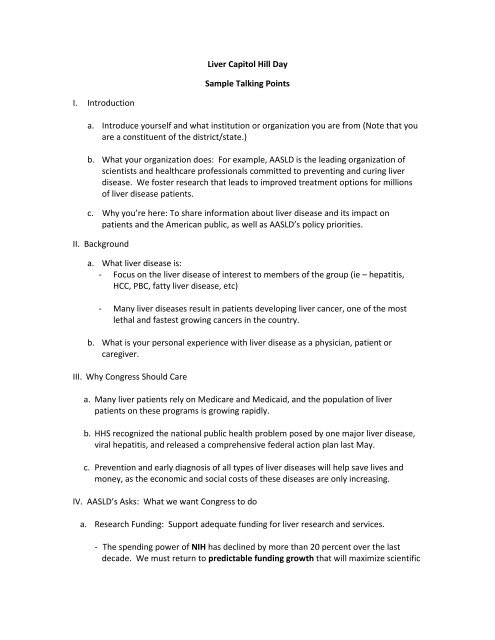 Liver Capitol Hill Day

Sample Talking Points

I. Introduction

a. Introduce yourself and what institution or organization you are from (Note that you are a constituent of the district/state.)

b. What your organization does: For example, AASLD is the leading organization of scientists and healthcare professionals committed to preventing and curing liver disease. We foster research that leads to improved treatment options for millions of liver disease patients.

c. Why you're here: To share information about liver disease and its impact on patients and the American public, as well as AASLD's policy priorities.

II. Background

a. What liver disease is:
- Focus on the liver disease of interest to members of the group (ie – hepatitis, HCC, PBC, fatty liver disease, etc)

- Many liver diseases result in patients developing liver cancer, one of the most lethal and fastest growing cancers in the country.

b. What is your personal experience with liver disease as a physician, patient or caregiver.

III. Why Congress Should Care

a. Many liver patients rely on Medicare and Medicaid, and the population of liver patients on these programs is growing rapidly.

b. HHS recognized the national public health problem posed by one major liver disease, viral hepatitis, and released a comprehensive federal action plan last May.

c. Prevention and early diagnosis of all types of liver diseases will help save lives and money, as the economic and social costs of these diseases are only increasing.

IV. AASLD's Asks: What we want Congress to do

a. Research Funding: Support adequate funding for liver research and services.

- The spending power of NIH has declined by more than 20 percent over the last decade. We must return to predictable funding growth that will maximize scientific